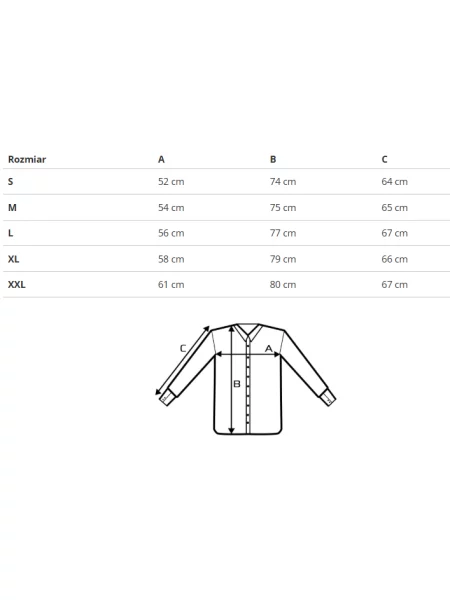 | Rozmiar | A | B | C |
|---|---|---|---|
| S | 52 cm | 74 cm | 64 cm |
| M | 54 cm | 75 cm | 65 cm |
| L | 56 cm | 77 cm | 67 cm |
| XL | 58 cm | 79 cm | 66 cm |
| XXL | 61 cm | 80 cm | 67 cm |

C
A
B